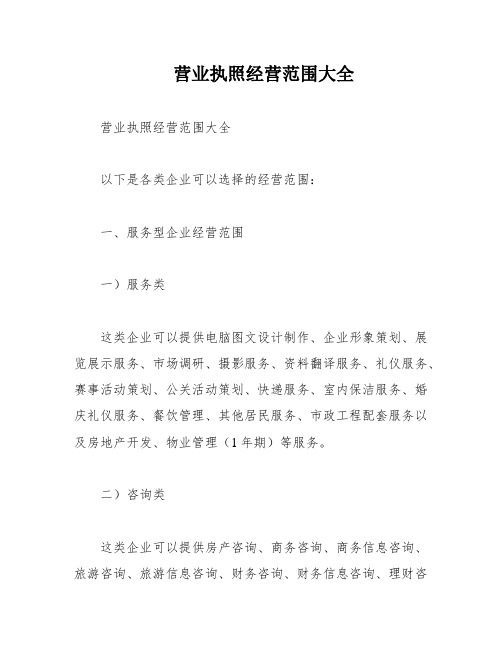 营业执照经营范围大全

营业执照经营范围大全

以下是各类企业可以选择的经营范围：

一、服务型企业经营范围

一）服务类

这类企业可以提供电脑图文设计制作、企业形象策划、展览展示服务、市场调研、摄影服务、资料翻译服务、礼仪服务、赛事活动策划、公关活动策划、快递服务、室内保洁服务、婚庆礼仪服务、餐饮管理、其他居民服务、市政工程配套服务以及房地产开发、物业管理（1年期）等服务。

二）咨询类

这类企业可以提供房产咨询、商务咨询、商务信息咨询、旅游咨询、旅游信息咨询、财务咨询、财务信息咨询、理财咨